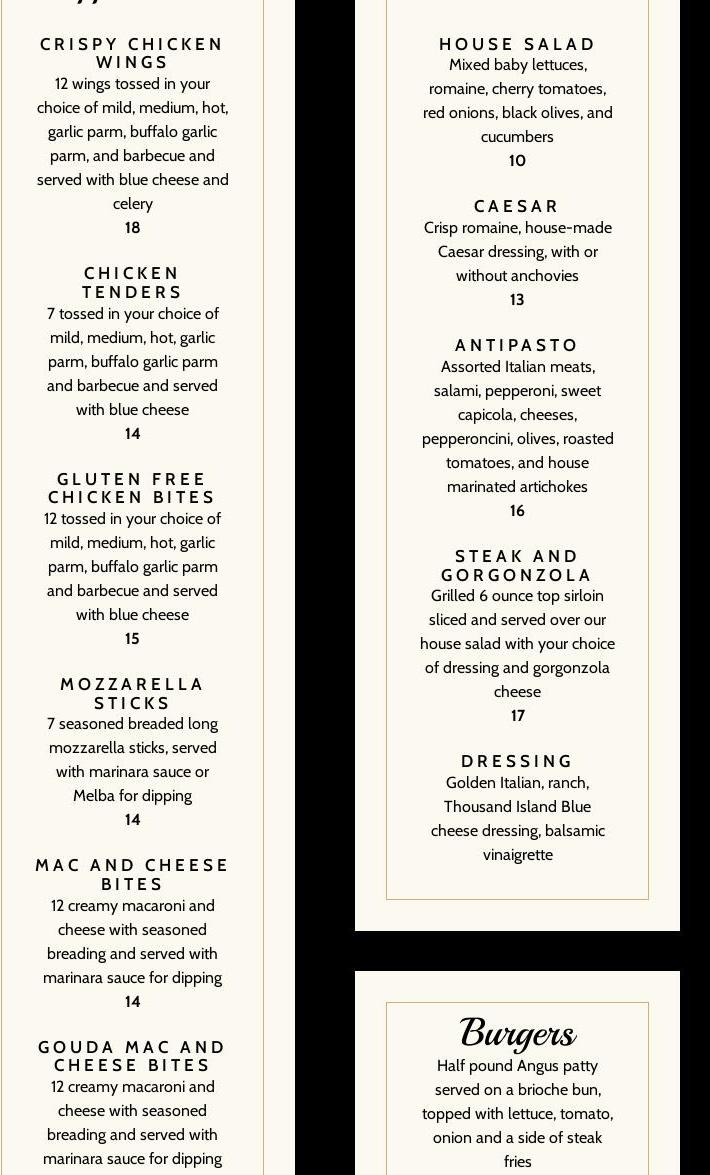 CRISPY CHICKEN WINGS
12 wings tossed in your choice of mild, medium, hot, garlic parm, buffalo garlic parm, and barbecue and served with blue cheese and celery
18

CHICKEN TENDERS
7 tossed in your choice of mild, medium, hot, garlic parm, buffalo garlic parm and barbecue and served with blue cheese
14

GLUTEN FREE CHICKEN BITES
12 tossed in your choice of mild, medium, hot, garlic parm, buffalo garlic parm and barbecue and served with blue cheese
15

MOZZARELLA STICKS
7 seasoned breaded long mozzarella sticks, served with marinara sauce or Melba for dipping
14

MAC AND CHEESE BITES
12 creamy macaroni and cheese with seasoned breading and served with marinara sauce for dipping
14

GOUDA MAC AND CHEESE BITES
12 creamy macaroni and cheese with seasoned breading and served with marinara sauce for dipping

HOUSE SALAD
Mixed baby lettuces, romaine, cherry tomatoes, red onions, black olives, and cucumbers
10

CAESAR
Crisp romaine, house-made Caesar dressing, with or without anchovies
13

ANTIPASTO
Assorted Italian meats, salami, pepperoni, sweet capicola, cheeses, pepperoncini, olives, roasted tomatoes, and house marinated artichokes
16

STEAK AND GORGONZOLA
Grilled 6 ounce top sirloin sliced and served over our house salad with your choice of dressing and gorgonzola cheese
17

DRESSING
Golden Italian, ranch, Thousand Island Blue cheese dressing, balsamic vinaigrette

Burgers
Half pound Angus patty served on a brioche bun, topped with lettuce, tomato, onion and a side of steak fries